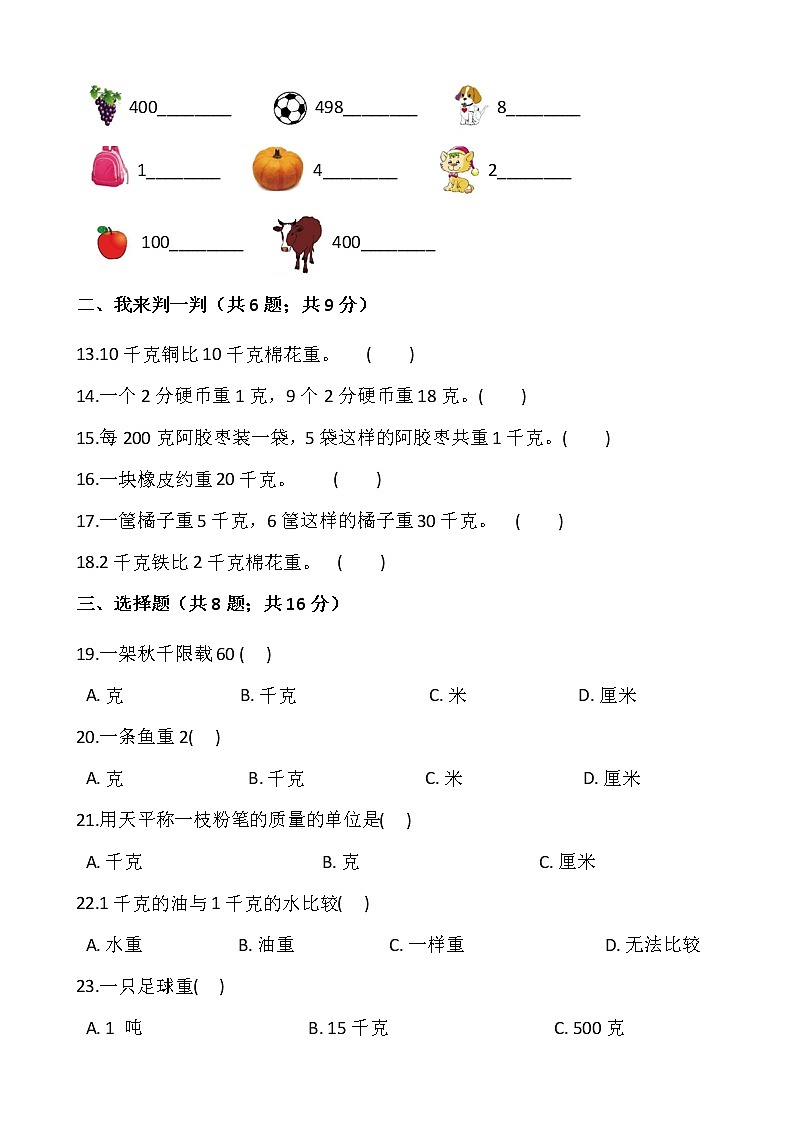 400________ 498________ 8________

1________ 4________ 2________

100________ 400________

二、我来判一判（共 6 题；共 9 分）

13.10 千克铜比 10 千克棉花重。 ( )

14.一个 2 分硬币重 1 克，9 个 2 分硬币重 18 克。( )

15.每 200 克阿胶枣装一袋，5 袋这样的阿胶枣共重 1 千克。( )

16.一块橡皮约重 20 千克。 ( )

17.一筐橘子重 5 千克，6 筐这样的橘子重 30 千克。 ( )

18.2 千克铁比 2 千克棉花重。 ( )

三、选择题（共 8 题；共 16 分）

19.一架秋千限载 60 ( )

A. 克 B. 千克 C. 米 D. 厘米

20.一条鱼重 2( )

A. 克 B. 千克 C. 米 D. 厘米

21.用天平称一枝粉笔的质量的单位是( )

A. 千克 B. 克 C. 厘米

22.1 千克的油与 1 千克的水比较( )

A. 水重 B. 油重 C. 一样重 D. 无法比较

23.一只足球重( )

A. 1 吨 B. 15 千克 C. 500 克